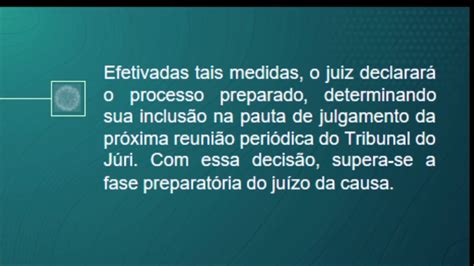 Efetivadas tais medidas, o juiz declarará o processo preparado, determinando sua inclusão na pauta de julgamento da próxima reunião periódica do Tribunal do Júri. Com essa decisão, supera-se a fase preparatória do juízo da causa.